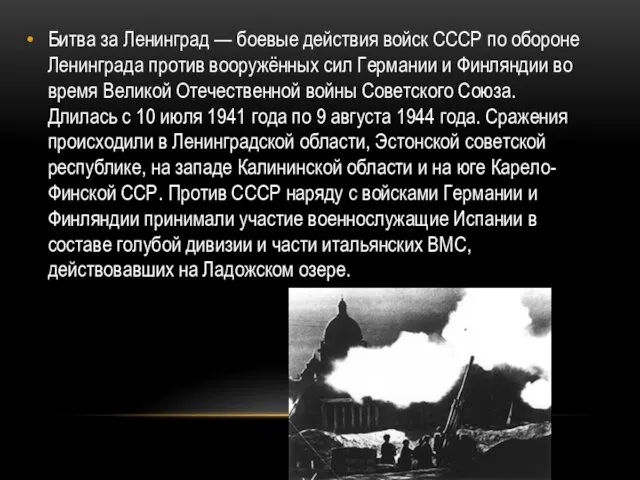 • Битва за Ленинград — боевые действия войск СССР по обороне Ленинграда против вооружённых сил Германии и Финляндии во время Великой Отечественной войны Советского Союза. Длилась с 10 июля 1941 года по 9 августа 1944 года. Сражения происходили в Ленинградской области, Эстонской советской республике, на западе Калининской области и на юге Карело-Финской ССР. Против СССР наряду с войсками Германии и Финляндии принимали участие военнослужащие Испании в составе голубой дивизии и части итальянских ВМС, действовавших на Ладожском озере.